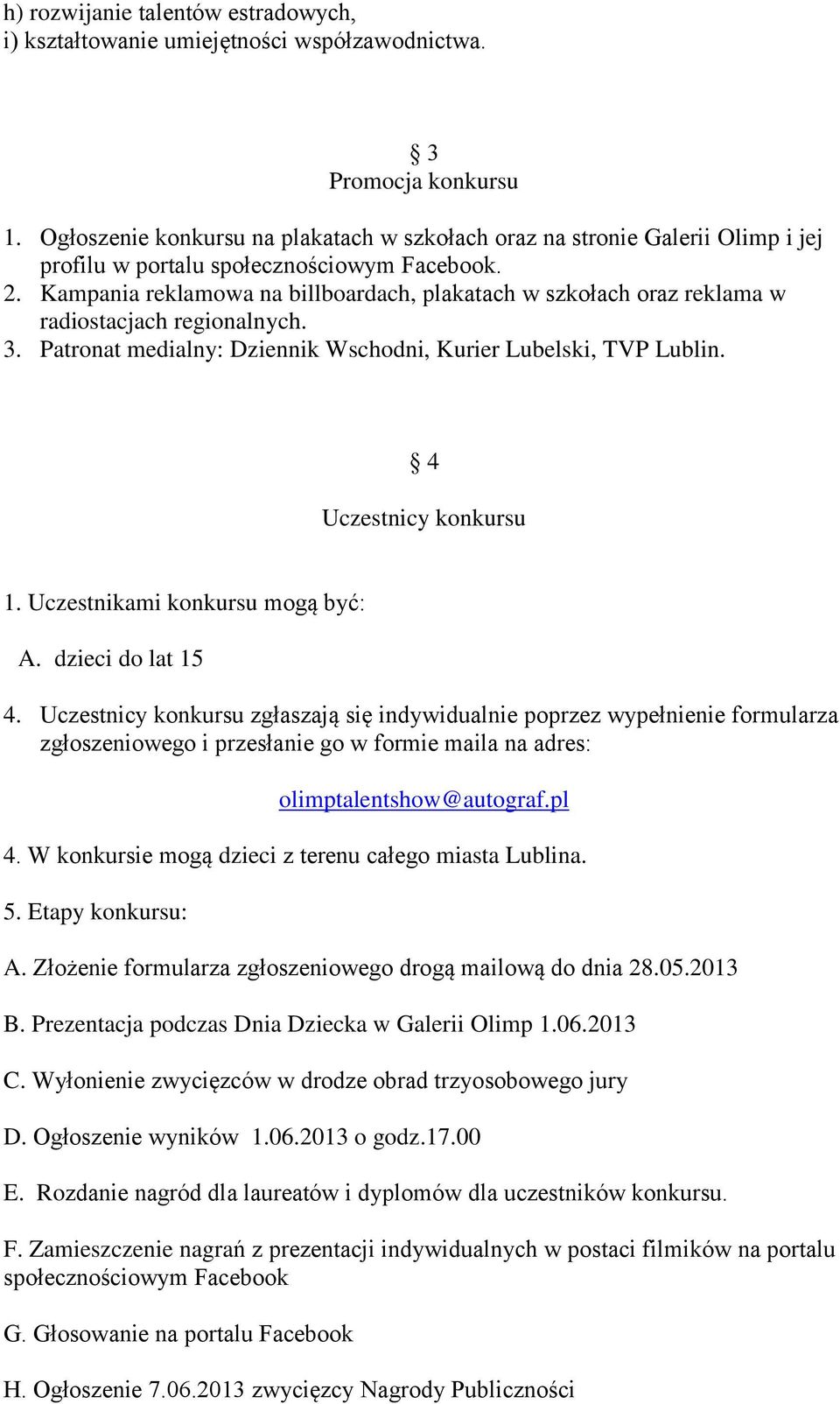 h) rozwijanie talentów estradowych,
i) kształtowanie umiejętności współzawodnictwa.

§ 3
Promocja konkursu

1. Ogłoszenie konkursu na plakatach w szkołach oraz na stronie Galerii Olimp i jej profilu w portalu społecznościowym Facebook.
2. Kampania reklamowa na billboardach, plakatach w szkołach oraz reklama w radiostacjach regionalnych.
3. Patronat medialny: Dziennik Wschodni, Kurier Lubelski, TVP Lublin.

§ 4
Uczestnicy konkursu

1. Uczestnikami konkursu mogą być:
A. dzieci do lat 15

4. Uczestnicy konkursu zgłaszają się indywidualnie poprzez wypełnienie formularza zgłoszeniowego i przesłanie go w formie maila na adres:

olimptalentshow@autograf.pl

4. W konkursie mogą dzieci z terenu całego miasta Lublina.

5. Etapy konkursu:

A. Złożenie formularza zgłoszeniowego drogą mailową do dnia 28.05.2013

B. Prezentacja podczas Dnia Dziecka w Galerii Olimp 1.06.2013

C. Wyłonienie zwycięzców w drodze obrad trzyosobowego jury

D. Ogłoszenie wyników 1.06.2013 o godz.17.00

E. Rozdanie nagród dla laureatów i dyplomów dla uczestników konkursu.

F. Zamieszczenie nagrań z prezentacji indywidualnych w postaci filmików na portalu społecznościowym Facebook

G. Głosowanie na portalu Facebook

H. Ogłoszenie 7.06.2013 zwycięzcy Nagrody Publiczności